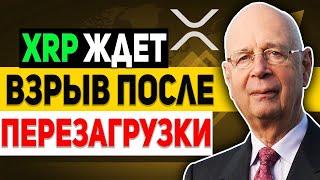 XRP ЖДЕТ
ВЗРЫВ ПОСЛЕ
ПЕРЕЗАГРУЗКИ